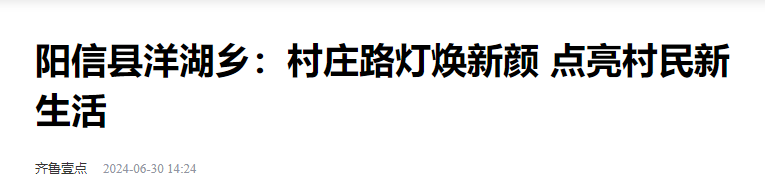 阳信县洋湖乡：村庄路灯焕新颜 点亮村民新生活

齐鲁壹点 2024-06-30 14:24